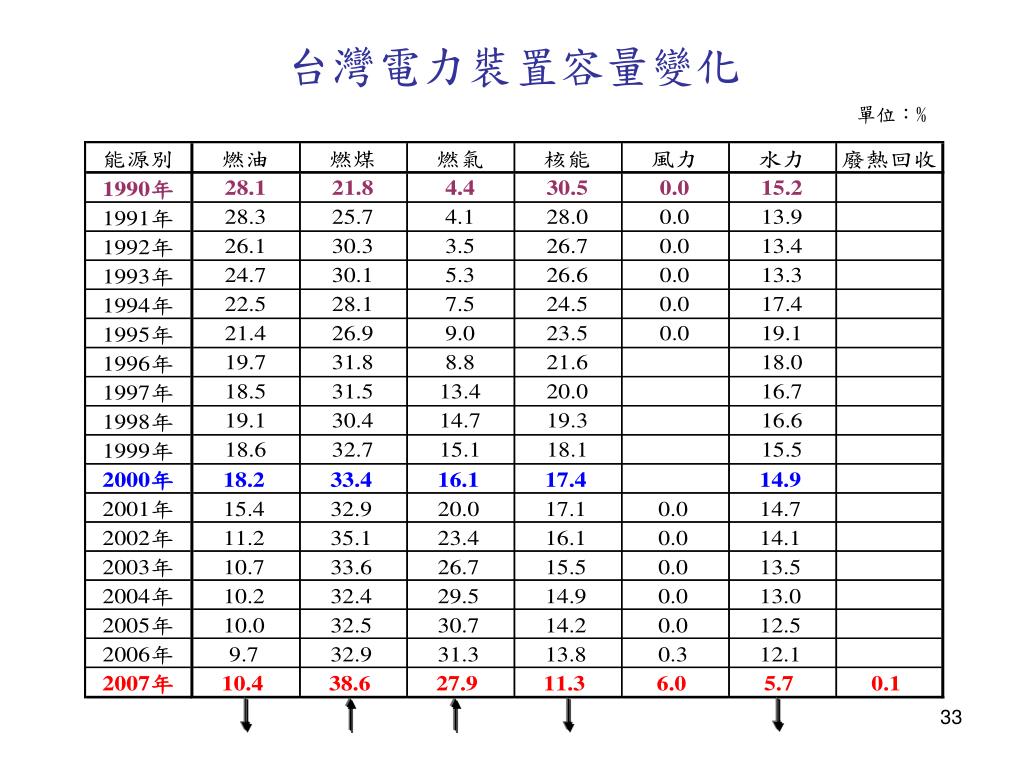 台灣電力裝置容量變化

單位：%

| 能源別 | 燃油 | 燃煤 | 燃氣 | 核能 | 風力 | 水力 | 廢熱回收 |
|---|---|---|---|---|---|---|---|
| 1990年 | 28.1 | 21.8 | 4.4 | 30.5 | 0.0 | 15.2 | |
| 1991年 | 28.3 | 25.7 | 4.1 | 28.0 | 0.0 | 13.9 | |
| 1992年 | 26.1 | 30.3 | 3.5 | 26.7 | 0.0 | 13.4 | |
| 1993年 | 24.7 | 30.1 | 5.3 | 26.6 | 0.0 | 13.3 | |
| 1994年 | 22.5 | 28.1 | 7.5 | 24.5 | 0.0 | 17.4 | |
| 1995年 | 21.4 | 26.9 | 9.0 | 23.5 | 0.0 | 19.1 | |
| 1996年 | 19.7 | 31.8 | 8.8 | 21.6 | | 18.0 | |
| 1997年 | 18.5 | 31.5 | 13.4 | 20.0 | | 16.7 | |
| 1998年 | 19.1 | 30.4 | 14.7 | 19.3 | | 16.6 | |
| 1999年 | 18.6 | 32.7 | 15.1 | 18.1 | | 15.5 | |
| 2000年 | 18.2 | 33.4 | 16.1 | 17.4 | | 14.9 | |
| 2001年 | 15.4 | 32.9 | 20.0 | 17.1 | 0.0 | 14.7 | |
| 2002年 | 11.2 | 35.1 | 23.4 | 16.1 | 0.0 | 14.1 | |
| 2003年 | 10.7 | 33.6 | 26.7 | 15.5 | 0.0 | 13.5 | |
| 2004年 | 10.2 | 32.4 | 29.5 | 14.9 | 0.0 | 13.0 | |
| 2005年 | 10.0 | 32.5 | 30.7 | 14.2 | 0.0 | 12.5 | |
| 2006年 | 9.7 | 32.9 | 31.3 | 13.8 | 0.3 | 12.1 | |
| 2007年 | 10.4 | 38.6 | 27.9 | 11.3 | 6.0 | 5.7 | 0.1 |

33